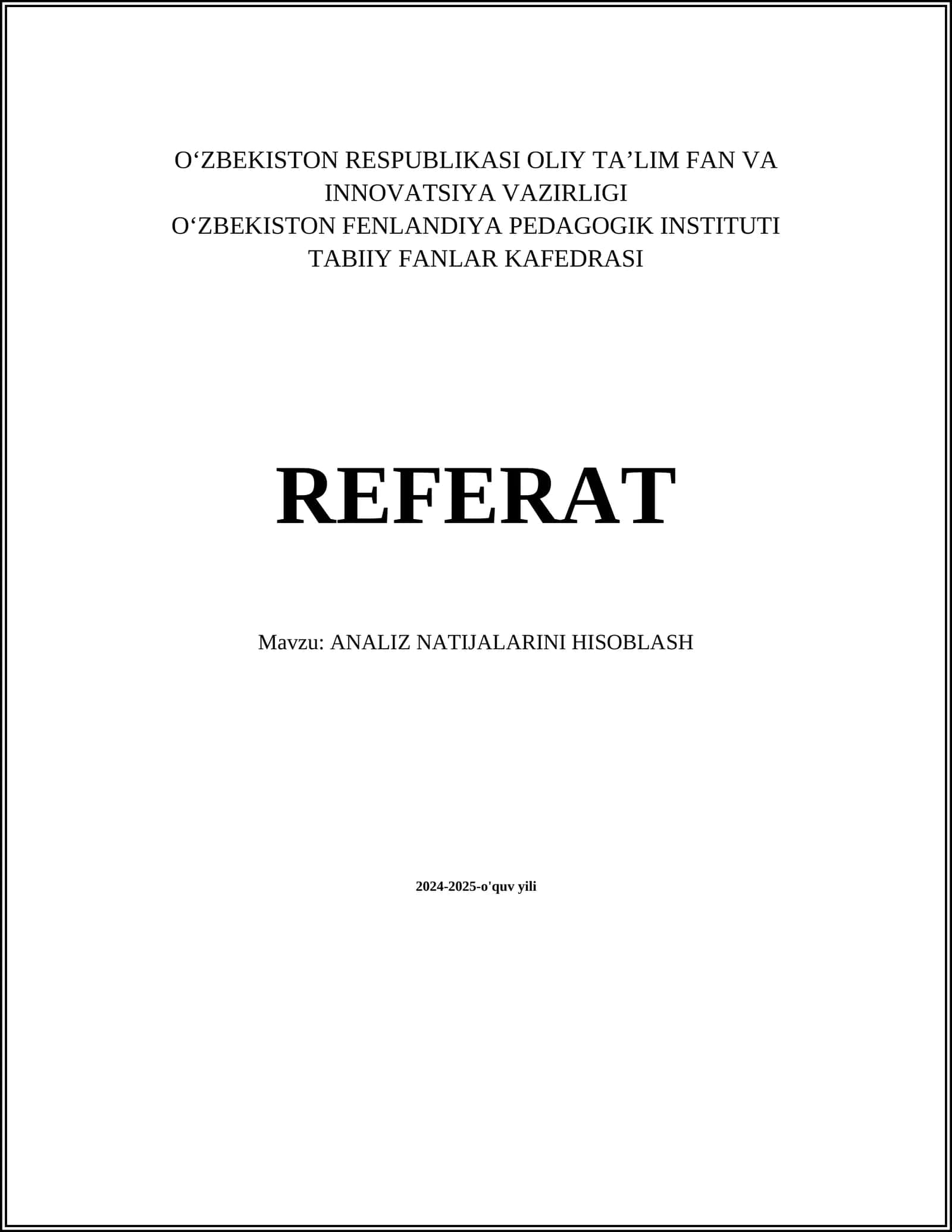 O‘ZBEKISTON RESPUBLIKASI OLIY TA’LIM FAN VA INNOVATSIYA VAZIRLIGI
O‘ZBEKISTON FENLANDIYA PEDAGOGIK INSTITUTI
TABIIY FANLAR KAFEDRASI

REFERAT

Mavzu: ANALIZ NATIJALARINI HISOBLASH

2024-2025-o'quv yili